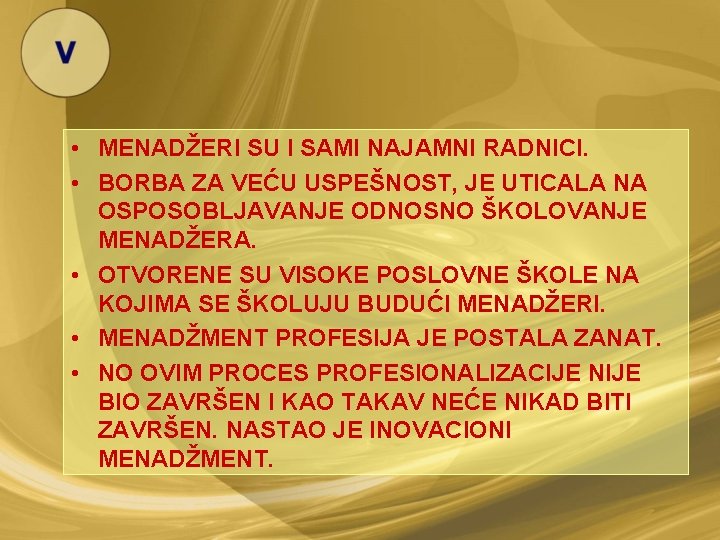 V

• MENADŽERI SU I SAMI NAJAMNI RADNICI.
• BORBA ZA VEĆU USPEŠNOST, JE UTICALA NA OSPOSOBLJAVANJE ODNOSNO ŠKOLOVANJE MENADŽERA.
• OTVORENE SU VISOKE POSLOVNE ŠKOLE NA KOJIMA SE ŠKOLUJU BUDUĆI MENADŽERI.
• MENADŽMENT PROFESIJA JE POSTALA ZANAT.
• NO OVIM PROCES PROFESIONALIZACIJE NIJE BIO ZAVRŠEN I KAO TAKAV NEĆE NIKAD BITI ZAVRŠEN. NASTAO JE INOVACIONI MENADŽMENT.